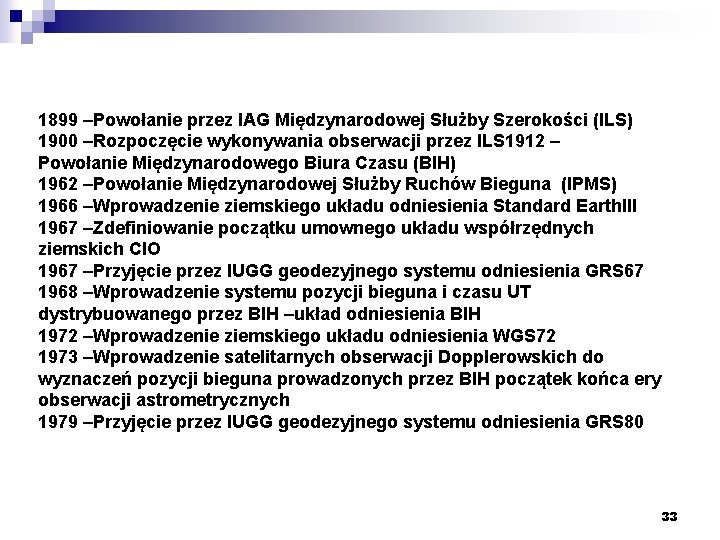 1899 –Powołanie przez IAG Międzynarodowej Służby Szerokości (ILS)
1900 –Rozpoczęcie wykonywania obserwacji przez ILS1912 – Powołanie Międzynarodowego Biura Czasu (BIH)
1962 –Powołanie Międzynarodowej Służby Ruchów Bieguna (IPMS)
1966 –Wprowadzenie ziemskiego układu odniesienia Standard EarthIII
1967 –Zdefiniowanie początku umownego układu współrzędnych ziemskich CIO
1967 –Przyjęcie przez IUGG geodezyjnego systemu odniesienia GRS67
1968 –Wprowadzenie systemu pozycji bieguna i czasu UT dystrybuowanego przez BIH –układ odniesienia BIH
1972 –Wprowadzenie ziemskiego układu odniesienia WGS72
1973 –Wprowadzenie satelitarnych obserwacji Dopplerowskich do wyznaczeń pozycji bieguna prowadzonych przez BIH początek końca ery obserwacji astrometrycznych
1979 –Przyjęcie przez IUGG geodezyjnego systemu odniesienia GRS80

33